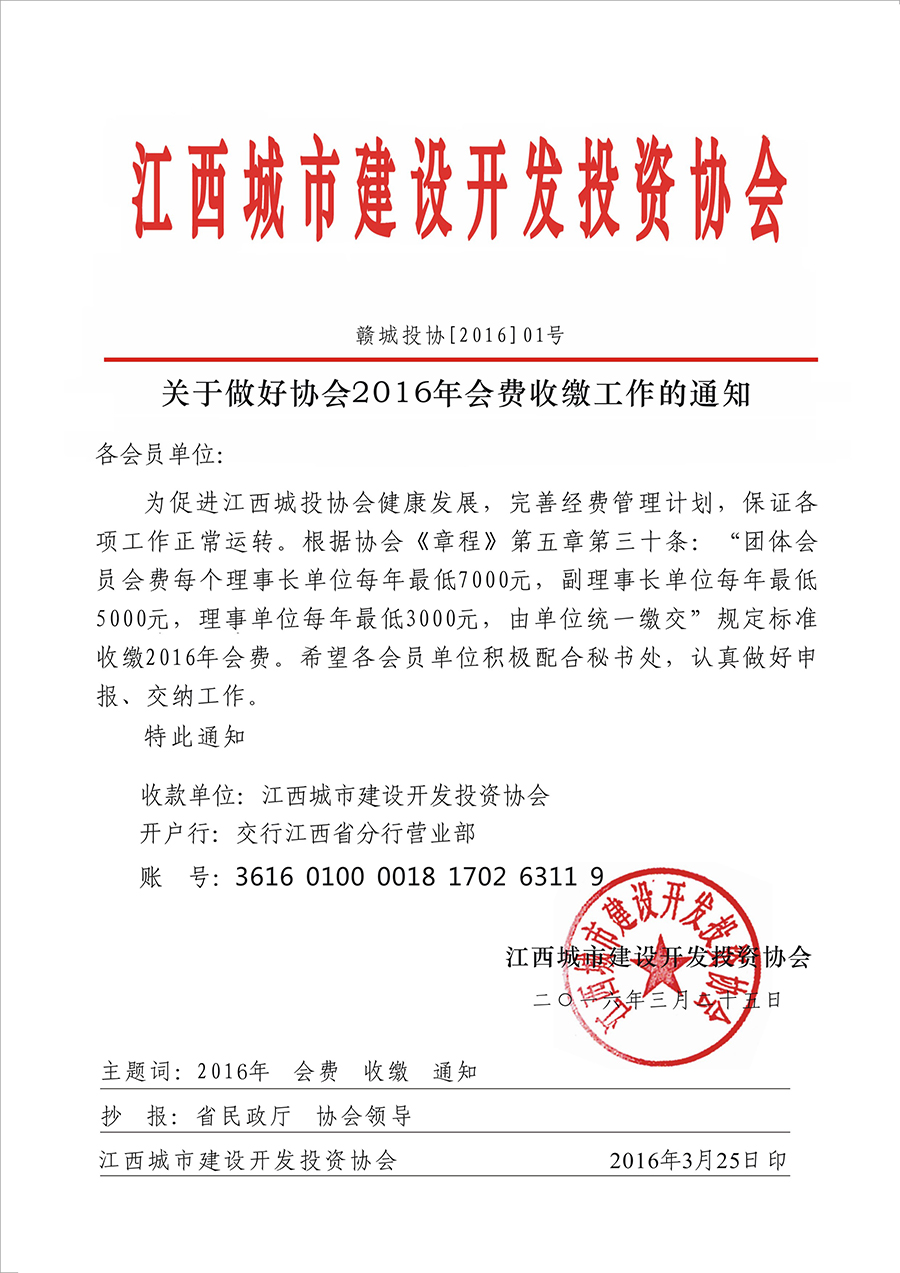 江西城市建设开发投资协会

赣城投协[2016]01号

关于做好协会2016年会费收缴工作的通知

各会员单位:

为促进江西城投协会健康发展，完善经费管理计划，保证各项工作正常运转。根据协会《章程》第五章第三十条：“团体会员会费每个理事长单位每年最低7000元，副理事长单位每年最低5000元，理事单位每年最低3000元，由单位统一缴交”规定标准收缴2016年会费。希望各会员单位积极配合秘书处，认真做好申报、交纳工作。

特此通知

收款单位：江西城市建设开发投资协会
开户行：交行江西省分行营业部
账　号：3616 0100 0018 1702 6311 9

江西城市建设开发投资协会
二〇一六年三月二十五日

江西城市建设开发投资协会

主题词：2016年　会费　收缴　通知

抄　报：省民政厅　协会领导

江西城市建设开发投资协会　　2016年3月25日印